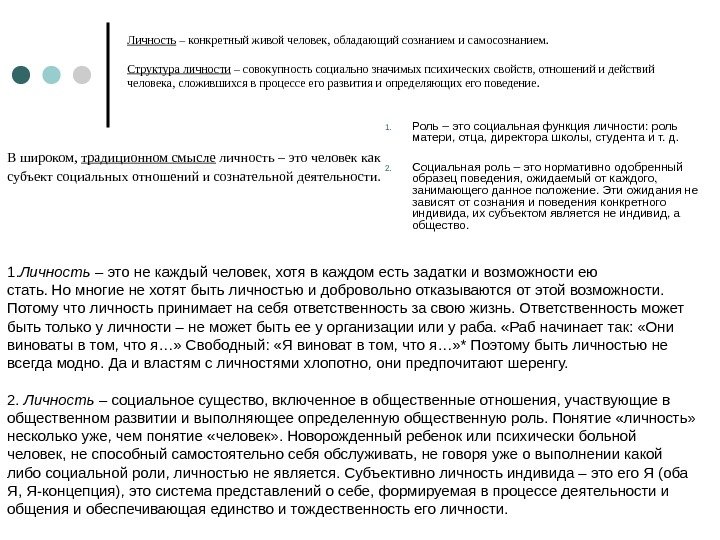 Личность – конкретный живой человек, обладающий сознанием и самосознанием.

Структура личности – совокупность социально значимых психических свойств, отношений и действий человека, сложившихся в процессе его развития и определяющих его поведение.

В широком, традиционном смысле личность – это человек как субъект социальных отношений и сознательной деятельности.

1. Роль – это социальная функция личности: роль матери, отца, директора школы, студента и т. д.

2. Социальная роль – это нормативно одобренный образец поведения, ожидаемый от каждого, занимающего данное положение. Эти ожидания не зависят от сознания и поведения конкретного индивида, их субъектом является не индивид, а общество.

1.Личность – это не каждый человек, хотя в каждом есть задатки и возможности ею стать. Но многие не хотят быть личностью и добровольно отказываются от этой возможности. Потому что личность принимает на себя ответственность за свою жизнь. Ответственность может быть только у личности – не может быть ее у организации или у раба. «Раб начинает так: «Они виноваты в том, что я…» Свободный: «Я виноват в том, что я…»* Поэтому быть личностью не всегда модно. Да и властям с личностями хлопотно, они предпочитают шеренгу.

2. Личность – социальное существо, включенное в общественные отношения, участвующие в общественном развитии и выполняющее определенную общественную роль. Понятие «личность» несколько уже, чем понятие «человек». Новорожденный ребенок или психически больной человек, не способный самостоятельно себя обслуживать, не говоря уже о выполнении какой либо социальной роли, личностью не является. Субъективно личность индивида – это его Я (оба Я, Я-концепция), это система представлений о себе, формируемая в процессе деятельности и общения и обеспечивающая единство и тождественность его личности.